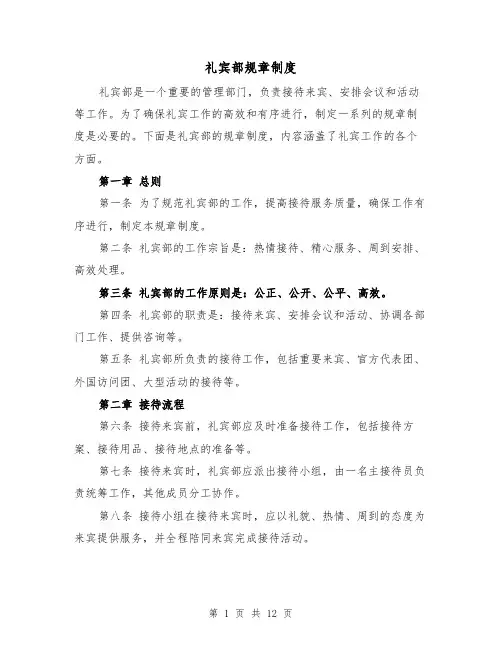 礼宾部规章制度

礼宾部是一个重要的管理部门，负责接待来宾、安排会议和活动等工作。为了确保礼宾工作的高效和有序进行，制定一系列的规章制度是必要的。下面是礼宾部的规章制度，内容涵盖了礼宾工作的各个方面。

第一章 总则

第一条 为了规范礼宾部的工作，提高接待服务质量，确保工作有序进行，制定本规章制度。

第二条 礼宾部的工作宗旨是：热情接待、精心服务、周到安排、高效处理。

第三条 礼宾部的工作原则是：公正、公开、公平、高效。

第四条 礼宾部的职责是：接待来宾、安排会议和活动、协调各部门工作、提供咨询等。

第五条 礼宾部所负责的接待工作，包括重要来宾、官方代表团、外国访问团、大型活动的接待等。

第二章 接待流程

第六条 接待来宾前，礼宾部应及时准备接待工作，包括接待方案、接待用品、接待地点的准备等。

第七条 接待来宾时，礼宾部应派出接待小组，由一名主接待员负责统筹工作，其他成员分工协作。

第八条 接待小组在接待来宾时，应以礼貌、热情、周到的态度为来宾提供服务，并全程陪同来宾完成接待活动。

第 1 页 共 12 页